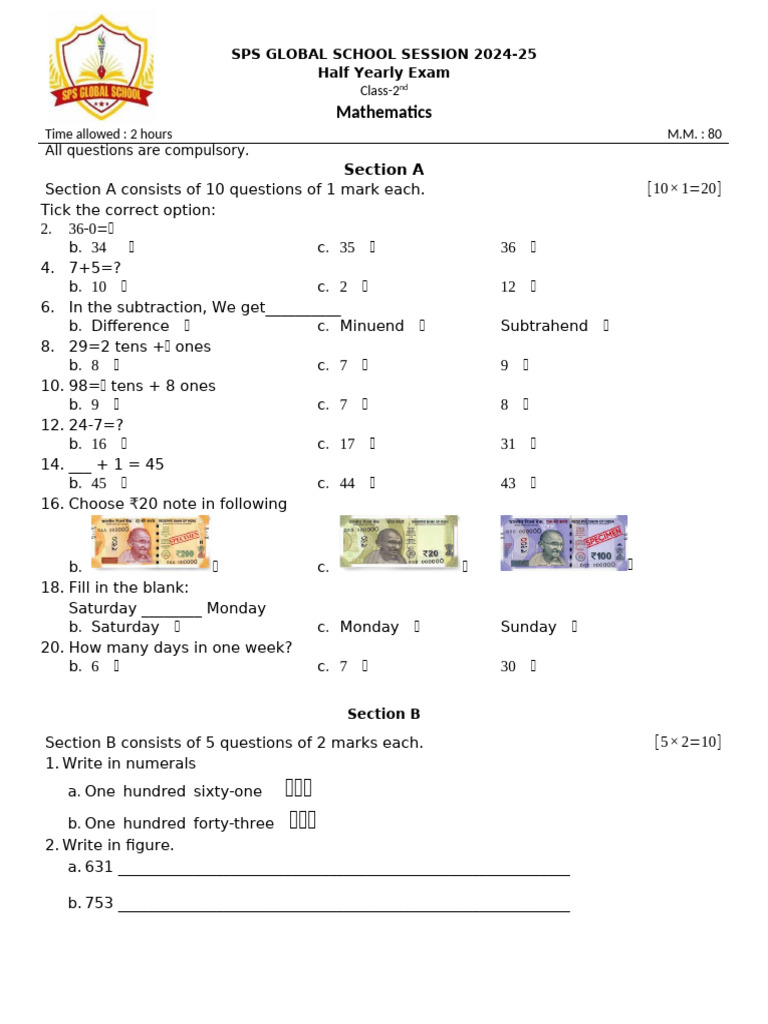 SPS GLOBAL SCHOOL

SPS GLOBAL SCHOOL SESSION 2024-25
Half Yearly Exam
Class-2$^{nd}$
Mathematics

Time allowed : 2 hours M.M. : 80

All questions are compulsory.

Section A

Section A consists of 10 questions of 1 mark each. $[10 \times 1 = 20]$

Tick the correct option:

2. 36-0=▯
b. 34 ▯ c. 35 ▯ 36 ▯
4. 7+5=?
b. 10 ▯ c. 2 ▯ 12 ▯
6. In the subtraction, We get__________
b. Difference ▯ c. Minuend ▯ Subtrahend ▯
8. 29=2 tens +▯ ones
b. 8 ▯ c. 7 ▯ 9 ▯
10. 98=▯ tens + 8 ones
b. 9 ▯ c. 7 ▯ 8 ▯
12. 24-7=?
b. 16 ▯ c. 17 ▯ 31 ▯
14. ___ + 1 = 45
b. 45 ▯ c. 44 ▯ 43 ▯
16. Choose ₹20 note in following
b. ₹200 SPECIMEN ▯ c. ₹20 ▯ ₹100 SPECIMEN ▯
18. Fill in the blank:
Saturday ________ Monday
b. Saturday ▯ c. Monday ▯ Sunday ▯
20. How many days in one week?
b. 6 ▯ c. 7 ▯ 30 ▯

Section B

Section B consists of 5 questions of 2 marks each. $[5 \times 2 = 10]$

1. Write in numerals
a. One hundred sixty-one ▯▯▯
b. One hundred forty-three ▯▯▯
2. Write in figure.
a. 631 ____________________________________________
b. 753 ____________________________________________